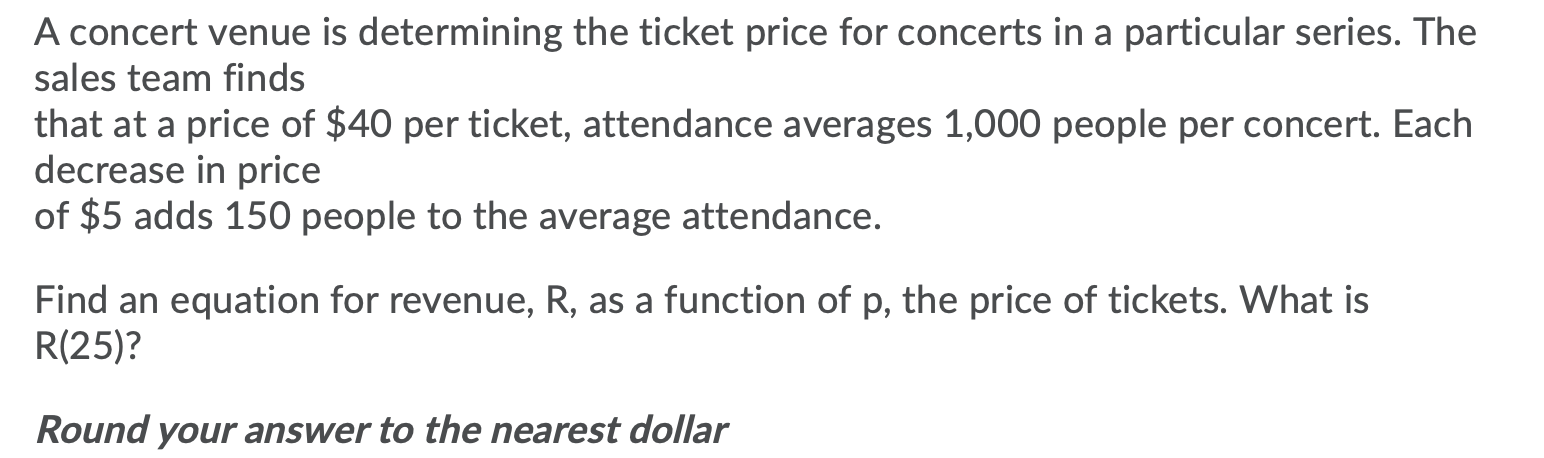 A concert venue is determining the ticket price for concerts in a particular series. The sales team finds
that at a price of \$40 per ticket, attendance averages 1,000 people per concert. Each decrease in price
of \$5 adds 150 people to the average attendance.

Find an equation for revenue, R, as a function of p, the price of tickets. What is R(25)?

Round your answer to the nearest dollar